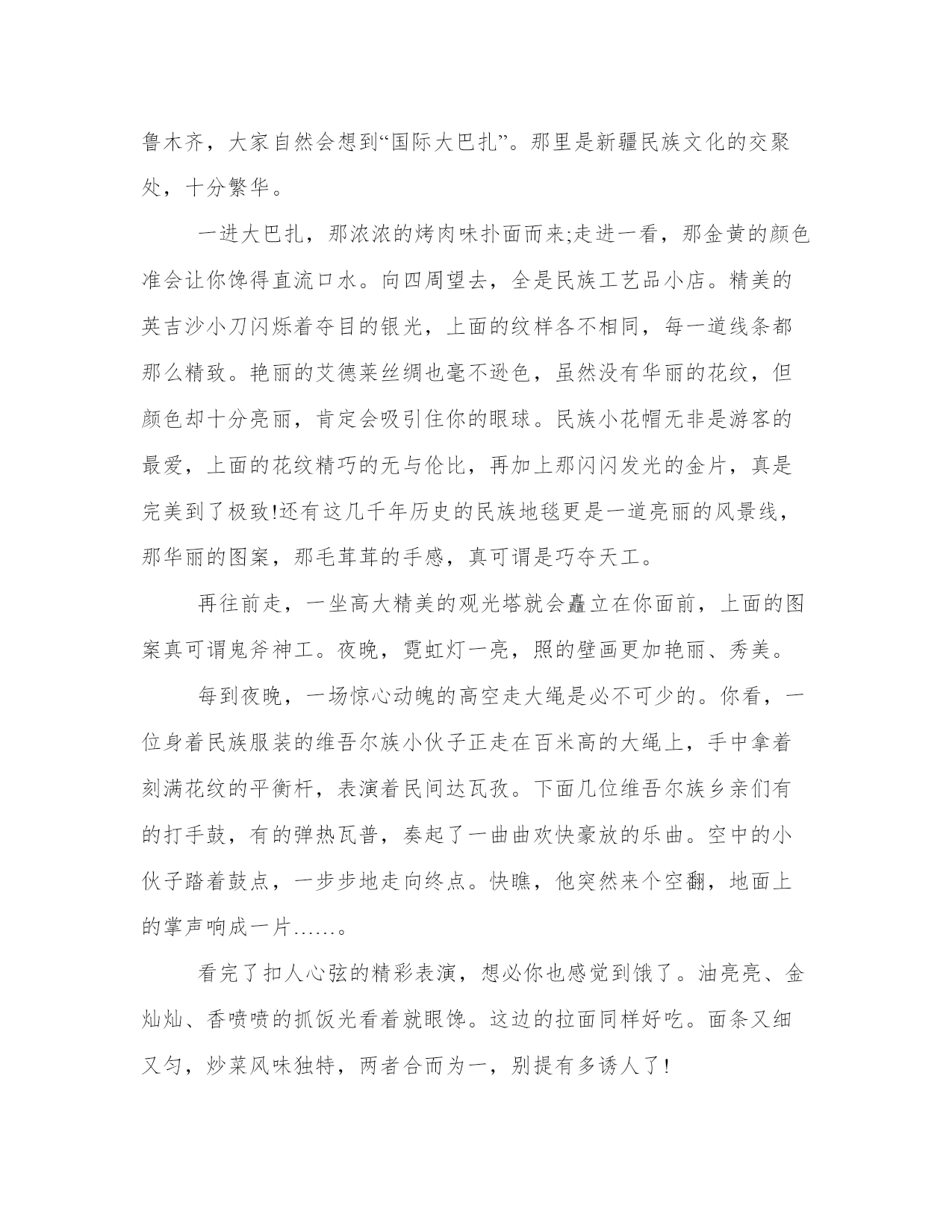 鲁木齐，大家自然会想到“国际大巴扎”。那里是新疆民族文化的交聚处，十分繁华。

一进大巴扎，那浓浓的烤肉味扑面而来;走进一看，那金黄的颜色准会让你馋得直流口水。向四周望去，全是民族工艺品小店。精美的英吉沙小刀闪烁着夺目的银光，上面的纹样各不相同，每一道线条都那么精致。艳丽的艾德莱丝绸也毫不逊色，虽然没有华丽的花纹，但颜色却十分亮丽，肯定会吸引住你的眼球。民族小花帽无非是游客的最爱，上面的花纹精巧的无与伦比，再加上那闪闪发光的金片，真是完美到了极致!还有这几千年历史的民族地毯更是一道亮丽的风景线，那华丽的图案，那毛茸茸的手感，真可谓是巧夺天工。

再往前走，一坐高大精美的观光塔就会矗立在你面前，上面的图案真可谓鬼斧神工。夜晚，霓虹灯一亮，照的壁画更加艳丽、秀美。

每到夜晚，一场惊心动魄的高空走大绳是必不可少的。你看，一位身着民族服装的维吾尔族小伙子正走在百米高的大绳上，手中拿着刻满花纹的平衡杆，表演着民间达瓦孜。下面几位维吾尔族乡亲们有的打手鼓，有的弹热瓦普，奏起了一曲曲欢快豪放的乐曲。空中的小伙子踏着鼓点，一步步地走向终点。快瞧，他突然来个空翻，地面上的掌声响成一片……。

看完了扣人心弦的精彩表演，想必你也感觉到饿了。油亮亮、金灿灿、香喷喷的抓饭光看着就眼馋。这边的拉面同样好吃。面条又细又匀，炒菜风味独特，两者合而为一，别提有多诱人了!